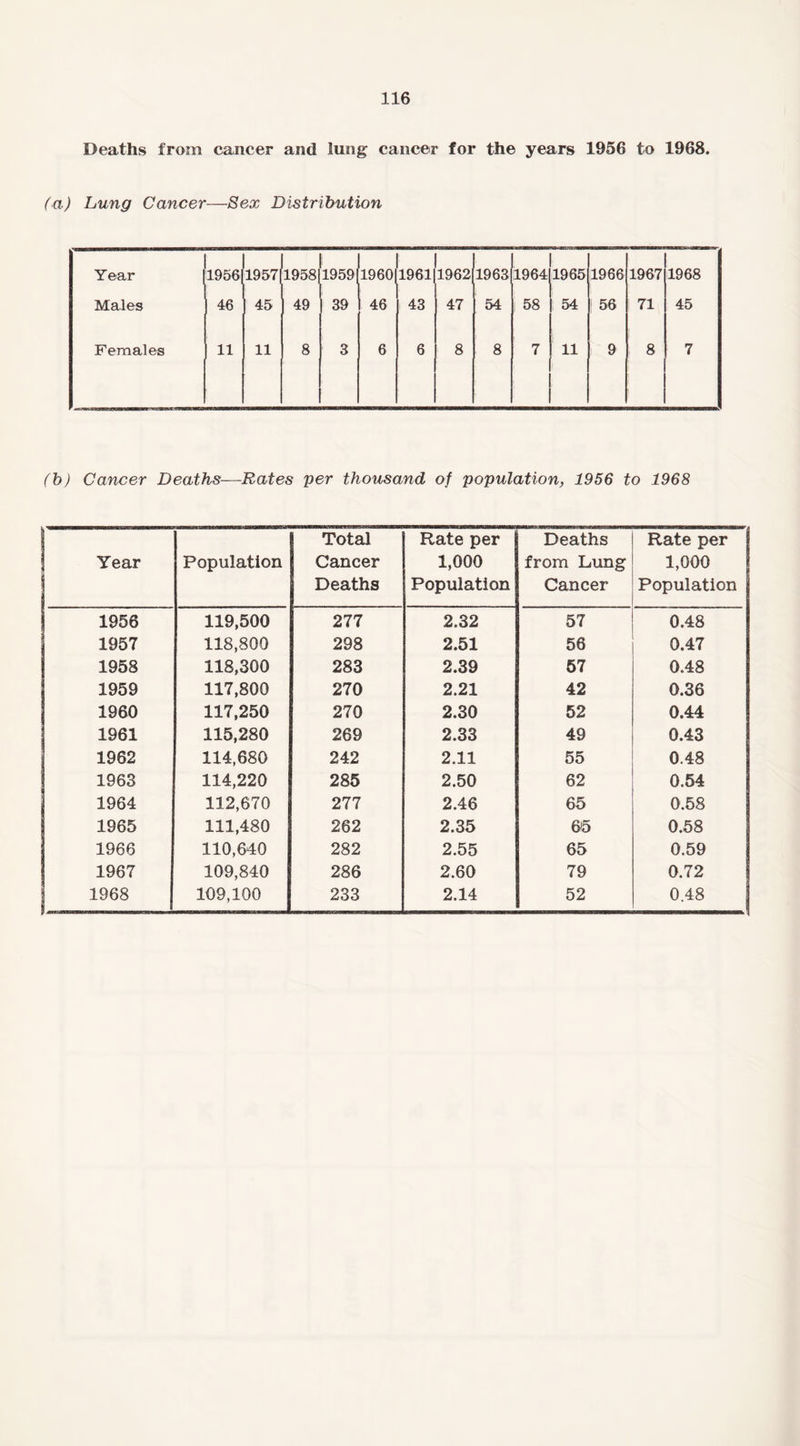 116

Deaths from cancer and lung cancer for the years 1956 to 1968.

(a) Lung Cancer—Sex Distribution

| Year | 1956 | 1957 | 1958 | 1959 | 1960 | 1961 | 1962 | 1963 | 1964 | 1965 | 1966 | 1967 | 1968 |
|---|---|---|---|---|---|---|---|---|---|---|---|---|---|
| Males | 46 | 45 | 49 | 39 | 46 | 43 | 47 | 54 | 58 | 54 | 56 | 71 | 45 |
| Females | 11 | 11 | 8 | 3 | 6 | 6 | 8 | 8 | 7 | 11 | 9 | 8 | 7 |

(b) Cancer Deaths—Rates per thousand of population, 1956 to 1968

| Year | Population | Total Cancer Deaths | Rate per 1,000 Population | Deaths from Lung Cancer | Rate per 1,000 Population |
|---|---|---|---|---|---|
| 1956 | 119,500 | 277 | 2.32 | 57 | 0.48 |
| 1957 | 118,800 | 298 | 2.51 | 56 | 0.47 |
| 1958 | 118,300 | 283 | 2.39 | 57 | 0.48 |
| 1959 | 117,800 | 270 | 2.21 | 42 | 0.36 |
| 1960 | 117,250 | 270 | 2.30 | 52 | 0.44 |
| 1961 | 115,280 | 269 | 2.33 | 49 | 0.43 |
| 1962 | 114,680 | 242 | 2.11 | 55 | 0.48 |
| 1963 | 114,220 | 285 | 2.50 | 62 | 0.54 |
| 1964 | 112,670 | 277 | 2.46 | 65 | 0.58 |
| 1965 | 111,480 | 262 | 2.35 | 65 | 0.58 |
| 1966 | 110,640 | 282 | 2.55 | 65 | 0.59 |
| 1967 | 109,840 | 286 | 2.60 | 79 | 0.72 |
| 1968 | 109,100 | 233 | 2.14 | 52 | 0.48 |